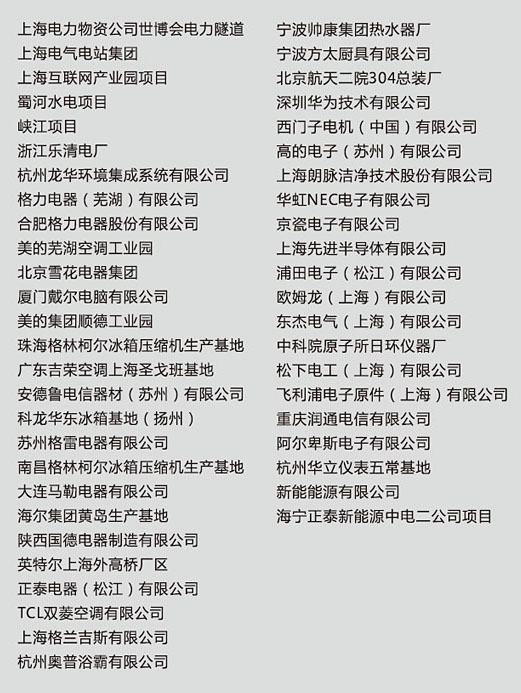 上海电力物资公司世博会电力隧道
上海电气电站集团
上海互联网产业园项目
蜀河水电项目
峡江项目
浙江乐清电厂
杭州龙华环境集成系统有限公司
格力电器（芜湖）有限公司
合肥格力电器股份有限公司
美的芜湖空调工业园
北京雪花电器集团
厦门戴尔电脑有限公司
美的集团顺德工业园
珠海格林柯尔冰箱压缩机生产基地
广东吉荣空调上海圣戈班基地
安德鲁电信器材（苏州）有限公司
科龙华东冰箱基地（扬州）
苏州格雷电器有限公司
南昌格林柯尔冰箱压缩机生产基地
大连马勒电器有限公司
海尔集团黄岛生产基地
陕西国德电器制造有限公司
英特尔上海外高桥厂区
正泰电器（松江）有限公司
TCL双菱空调有限公司
上海格兰吉斯有限公司
杭州奥普浴霸有限公司

宁波帅康集团热水器厂
宁波方太厨具有限公司
北京航天二院304总装厂
深圳华为技术有限公司
西门子电机（中国）有限公司
高的电子（苏州）有限公司
上海朗脉洁净技术股份有限公司
华虹NEC电子有限公司
京瓷电子有限公司
上海先进半导体有限公司
浦田电子（松江）有限公司
欧姆龙（上海）有限公司
东杰电气（上海）有限公司
中科院原子所日环仪器厂
松下电工（上海）有限公司
飞利浦电子原件（上海）有限公司
重庆润通电信有限公司
阿尔卑斯电子有限公司
杭州华立仪表五常基地
新能能源有限公司
海宁正泰新能源中电二公司项目